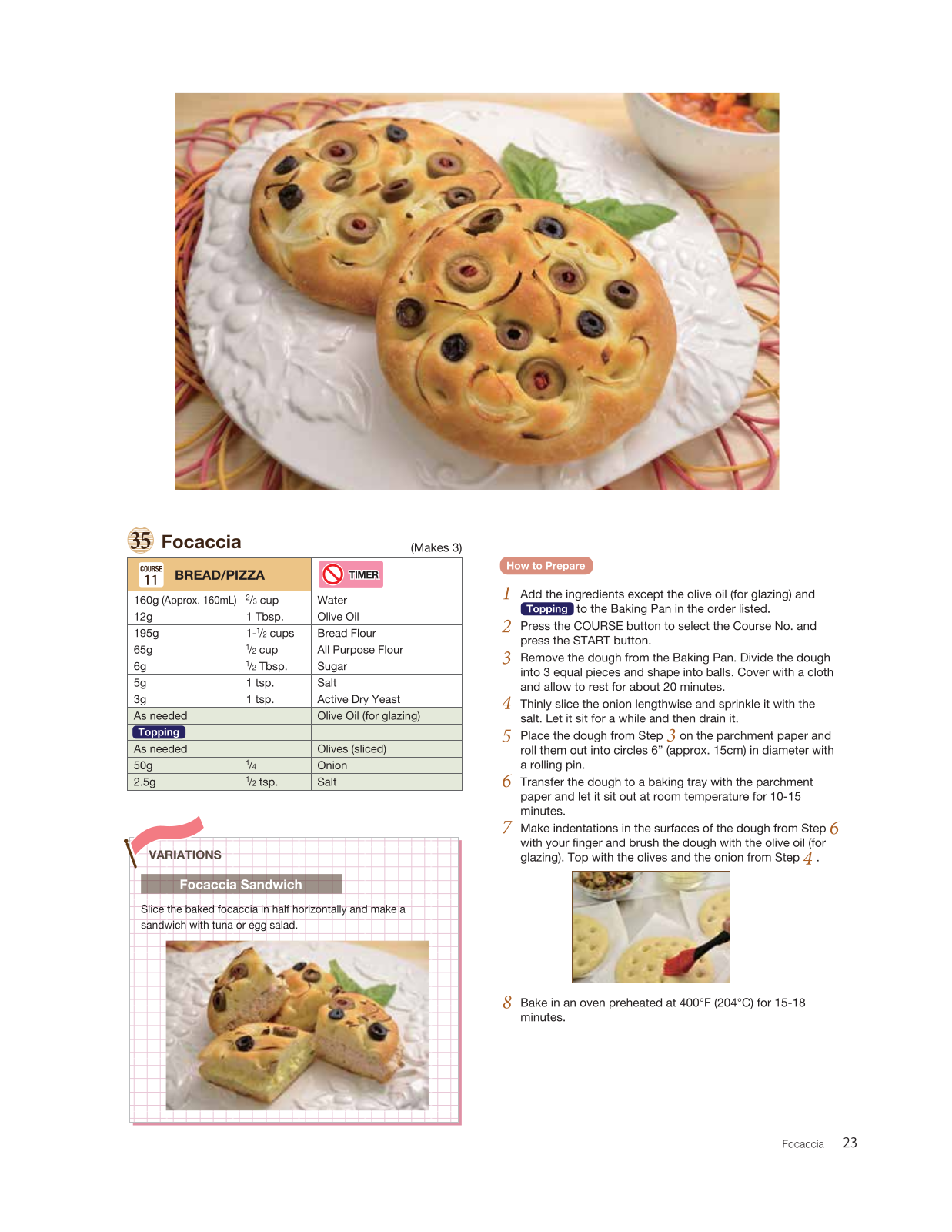 35 Focaccia (Makes 3)

| COURSE 11 BREAD/PIZZA | | TIMER |
|---|---|---|
| 160g (Approx. 160mL) | $\frac{2}{3}$ cup | Water |
| 12g | 1 Tbsp. | Olive Oil |
| 195g | 1-$\frac{1}{2}$ cups | Bread Flour |
| 65g | $\frac{1}{2}$ cup | All Purpose Flour |
| 6g | $\frac{1}{2}$ Tbsp. | Sugar |
| 5g | 1 tsp. | Salt |
| 3g | 1 tsp. | Active Dry Yeast |
| As needed | | Olive Oil (for glazing) |
| Topping | | |
| As needed | | Olives (sliced) |
| 50g | $\frac{1}{4}$ | Onion |
| 2.5g | $\frac{1}{2}$ tsp. | Salt |

VARIATIONS

Focaccia Sandwich

Slice the baked focaccia in half horizontally and make a sandwich with tuna or egg salad.

How to Prepare

1 Add the ingredients except the olive oil (for glazing) and Topping to the Baking Pan in the order listed.
2 Press the COURSE button to select the Course No. and press the START button.
3 Remove the dough from the Baking Pan. Divide the dough into 3 equal pieces and shape into balls. Cover with a cloth and allow to rest for about 20 minutes.
4 Thinly slice the onion lengthwise and sprinkle it with the salt. Let it sit for a while and then drain it.
5 Place the dough from Step 3 on the parchment paper and roll them out into circles 6” (approx. 15cm) in diameter with a rolling pin.
6 Transfer the dough to a baking tray with the parchment paper and let it sit out at room temperature for 10-15 minutes.
7 Make indentations in the surfaces of the dough from Step 6 with your finger and brush the dough with the olive oil (for glazing). Top with the olives and the onion from Step 4 .
8 Bake in an oven preheated at 400°F (204°C) for 15-18 minutes.

Focaccia 23